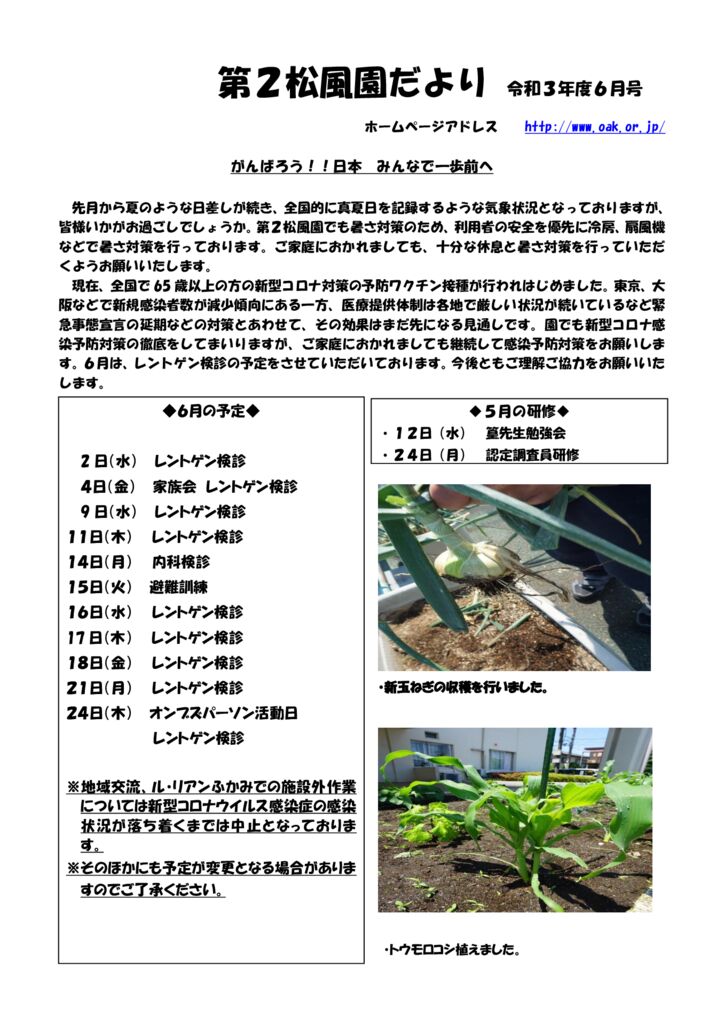 第２松風園だより　令和３年度６月号

ホームページアドレス　http://www.oak.or.jp/

がんばろう！！日本　みんなで一歩前へ

先月から夏のような日差しが続き、全国的に真夏日を記録するような気象状況となっておりますが、皆様いかがお過ごしでしょうか。第２松風園でも暑さ対策のため、利用者の安全を優先に冷房、扇風機などで暑さ対策を行っております。ご家庭におかれましても、十分な休息と暑さ対策を行っていただくようお願いいたします。

現在、全国で65歳以上の方の新型コロナ対策の予防ワクチン接種が行われはじめました。東京、大阪などで新規感染者数が減少傾向にある一方、医療提供体制は各地で厳しい状況が続いているなど緊急事態宣言の延期などの対策とあわせて、その効果はまだ先になる見通しです。園でも新型コロナ感染予防対策の徹底をしてまいりますが、ご家庭におかれましても継続して感染予防対策をお願いします。６月は、レントゲン検診の予定をさせていただいております。今後ともご理解ご協力をお願いいたします。

◆６月の予定◆

２日(水)　レントゲン検診
４日(金)　家族会 レントゲン検診
９日(水)　レントゲン検診
11日(木)　レントゲン検診
14日(月)　内科検診
15日(火)　避難訓練
16日(水)　レントゲン検診
17日(木)　レントゲン検診
18日(金)　レントゲン検診
21日(月)　レントゲン検診
24日(木)　オンブズパーソン活動日
レントゲン検診

※地域交流、ル・リアンふかみでの施設外作業については新型コロナウイルス感染症の感染状況が落ち着くまでは中止となっております。
※そのほかにも予定が変更となる場合がありますのでご了承ください。

◆５月の研修◆
・１２日（水）　菫先生勉強会
・２４日（月）　認定調査員研修

・新玉ねぎの収穫を行いました。

・トウモロコシ植えました。